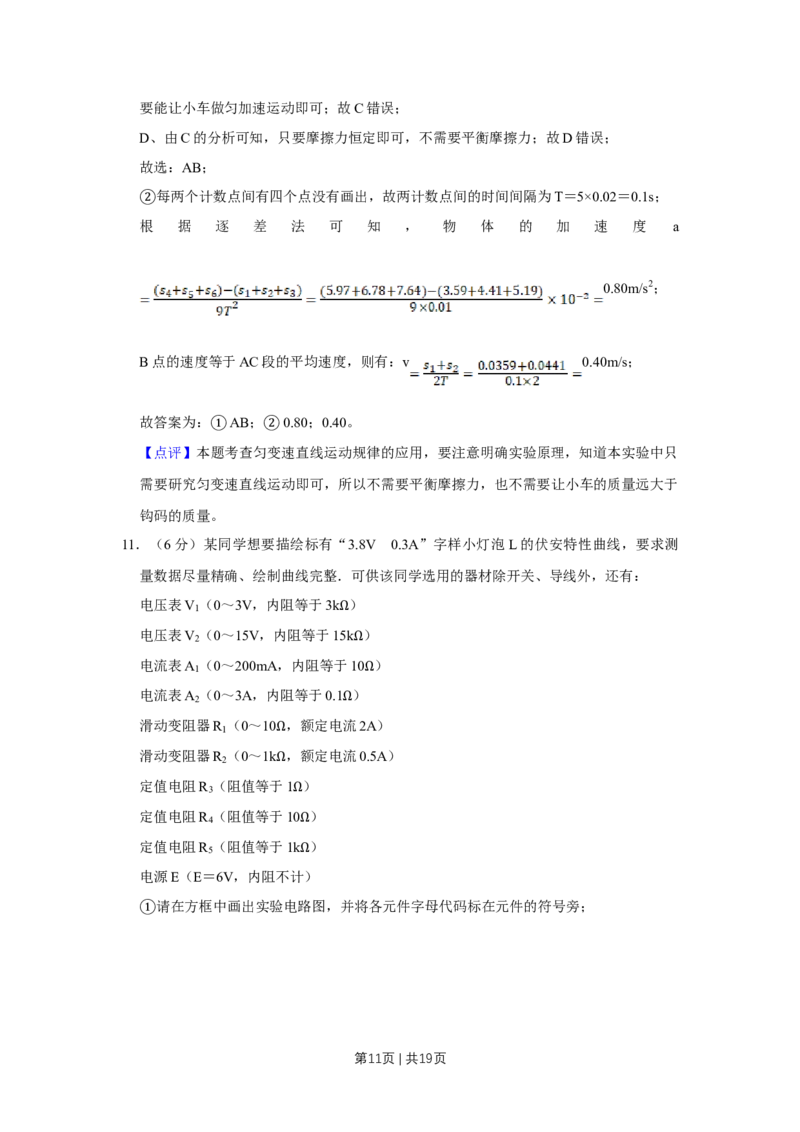 要能让小车做匀加速运动即可；故C错误；

D、由C的分析可知，只要摩擦力恒定即可，不需要平衡摩擦力；故D错误；

故选：AB；

②每两个计数点间有四个点没有画出，故两计数点间的时间间隔为T＝5×0.02＝0.1s；

根据逐差法可知，物体的加速度a$=\frac{(s_4+s_5+s_6)-(s_1+s_2+s_3)}{9T^2}=\frac{(5.97+6.78+7.64)-(3.59+4.41+5.19)}{9\times0.01}\times10^{-2}=$0.80m/s$^2$；

B点的速度等于AC段的平均速度，则有：v$=\frac{s_1+s_2}{2T}=\frac{0.0359+0.0441}{0.1\times2}=$0.40m/s；

故答案为：①AB；②0.80；0.40。

【点评】本题考查匀变速直线运动规律的应用，要注意明确实验原理，知道本实验中只需要研究匀变速直线运动即可，所以不需要平衡摩擦力，也不需要让小车的质量远大于钩码的质量。

11．（6分）某同学想要描绘标有“3.8V 0.3A”字样小灯泡L的伏安特性曲线，要求测量数据尽量精确、绘制曲线完整．可供该同学选用的器材除开关、导线外，还有：

电压表$V_1$（0～3V，内阻等于3kΩ）

电压表$V_2$（0～15V，内阻等于15kΩ）

电流表$A_1$（0～200mA，内阻等于10Ω）

电流表$A_2$（0～3A，内阻等于0.1Ω）

滑动变阻器$R_1$（0～10Ω，额定电流2A）

滑动变阻器$R_2$（0～1kΩ，额定电流0.5A）

定值电阻$R_3$（阻值等于1Ω）

定值电阻$R_4$（阻值等于10Ω）

定值电阻$R_5$（阻值等于1kΩ）

电源E（E＝6V，内阻不计）

①请在方框中画出实验电路图，并将各元件字母代码标在元件的符号旁；

第11页 | 共19页